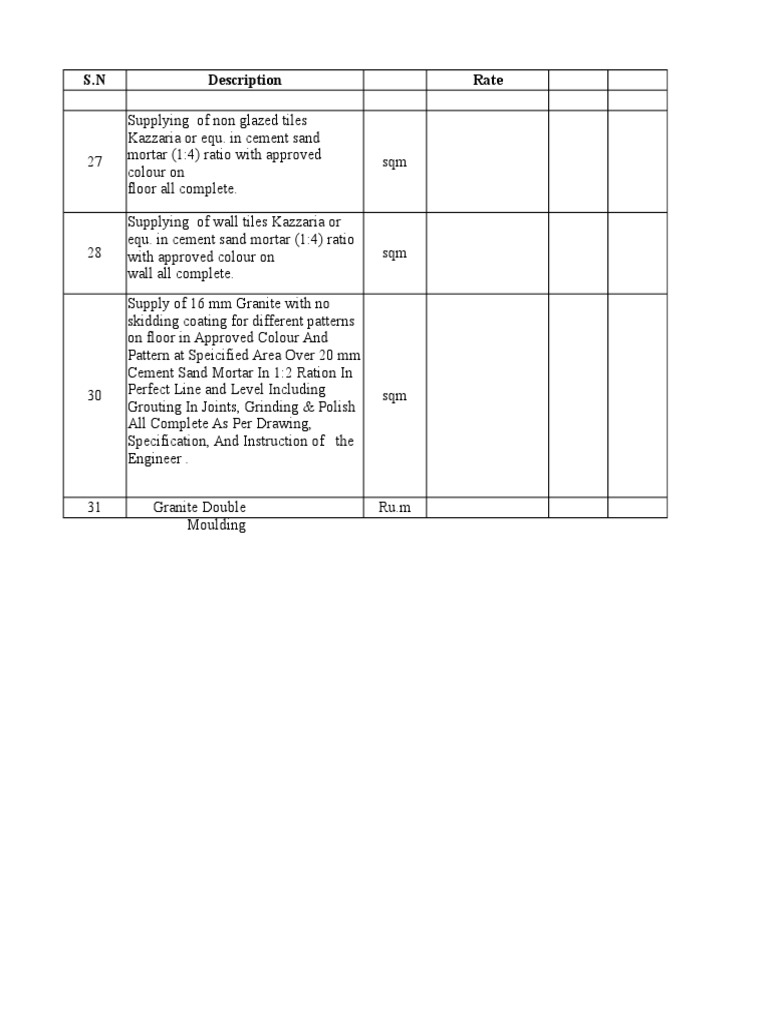 | S.N | Description | | Rate | | |
|---|---|---|---|---|---|
| | | | | | |
| 27 | Supplying of non glazed tiles Kazzaria or equ. in cement sand mortar (1:4) ratio with approved colour on floor all complete. | sqm | | | |
| 28 | Supplying of wall tiles Kazzaria or equ. in cement sand mortar (1:4) ratio with approved colour on wall all complete. | sqm | | | |
| 30 | Supply of 16 mm Granite with no skidding coating for different patterns on floor in Approved Colour And Pattern at Speicified Area Over 20 mm Cement Sand Mortar In 1:2 Ration In Perfect Line and Level Including Grouting In Joints, Grinding & Polish All Complete As Per Drawing, Specification, And Instruction of the Engineer . | sqm | | | |
| 31 | Granite Double Moulding | Ru.m | | | |